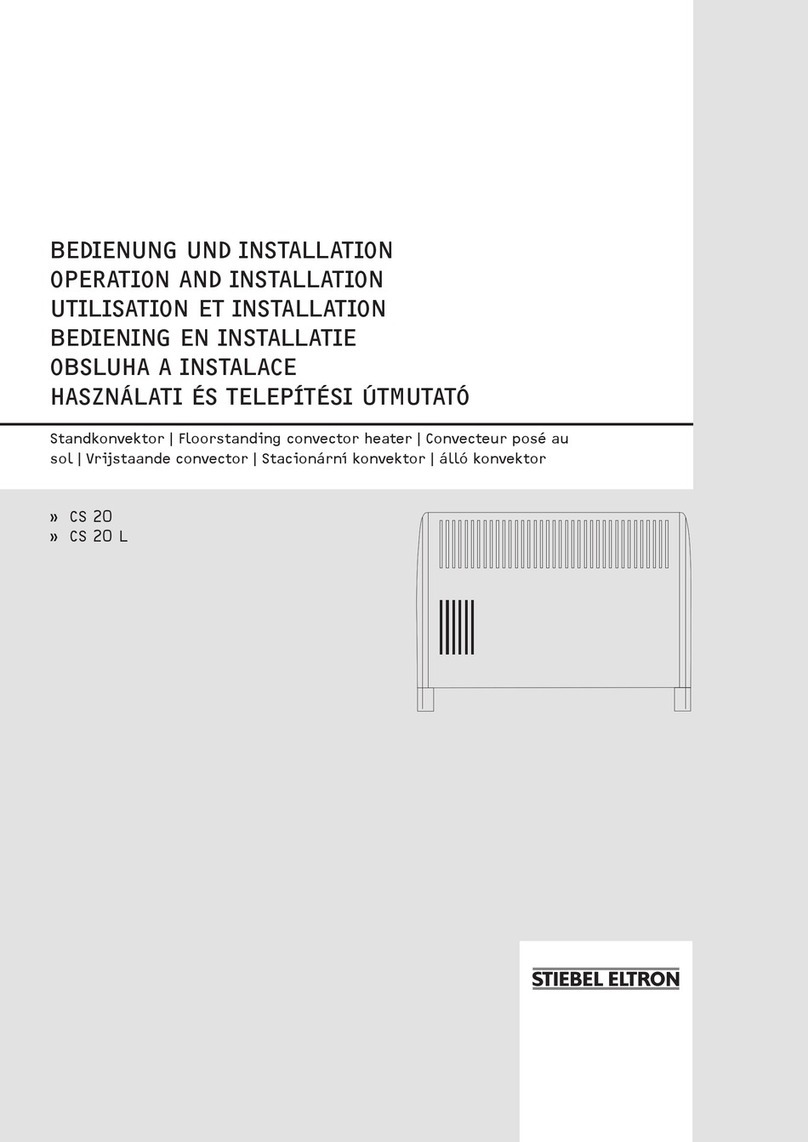 BEDIENUNG UND INSTALLATION
OPERATION AND INSTALLATION
UTILISATION ET INSTALLATION
BEDIENING EN INSTALLATIE
OBSLUHA A INSTALACE
HASZNÁLATI ÉS TELEPÍTÉSI ÚTMUTATÓ

Standkonvektor | Floorstanding convector heater | Convecteur posé au sol | Vrijstaande convector | Stacionární konvektor | álló konvektor

» CS 20
» CS 20 L

STIEBEL ELTRON